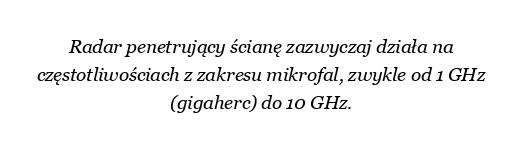 Radar penetrujący ścianę zazwyczaj działa na częstotliwościach z zakresu mikrofal, zwykle od 1 GHz (gigaherc) do 10 GHz.